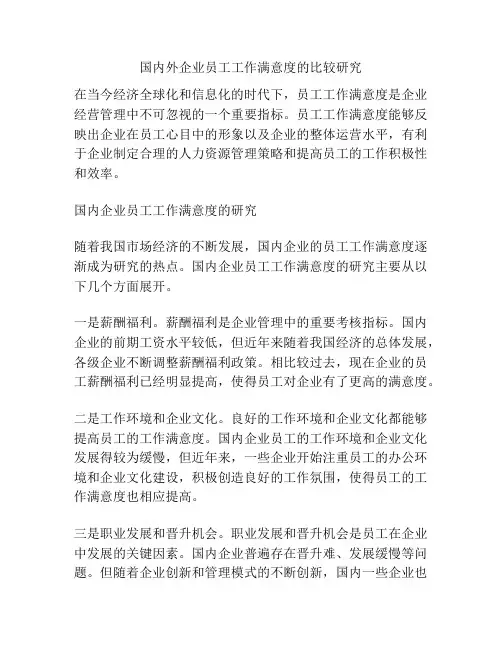 国内外企业员工工作满意度的比较研究

在当今经济全球化和信息化的时代下，员工工作满意度是企业经营管理中不可忽视的一个重要指标。员工工作满意度能够反映出企业在员工心目中的形象以及企业的整体运营水平，有利于企业制定合理的人力资源管理策略和提高员工的工作积极性和效率。

国内企业员工工作满意度的研究

随着我国市场经济的不断发展，国内企业的员工工作满意度逐渐成为研究的热点。国内企业员工工作满意度的研究主要从以下几个方面展开。

一是薪酬福利。薪酬福利是企业管理中的重要考核指标。国内企业的前期工资水平较低，但近年来随着我国经济的总体发展，各级企业不断调整薪酬福利政策。相比较过去，现在企业的员工薪酬福利已经明显提高，使得员工对企业有了更高的满意度。

二是工作环境和企业文化。良好的工作环境和企业文化都能够提高员工的工作满意度。国内企业员工的工作环境和企业文化发展得较为缓慢，但近年来，一些企业开始注重员工的办公环境和企业文化建设，积极创造良好的工作氛围，使得员工的工作满意度也相应提高。

三是职业发展和晋升机会。职业发展和晋升机会是员工在企业中发展的关键因素。国内企业普遍存在晋升难、发展缓慢等问题。但随着企业创新和管理模式的不断创新，国内一些企业也